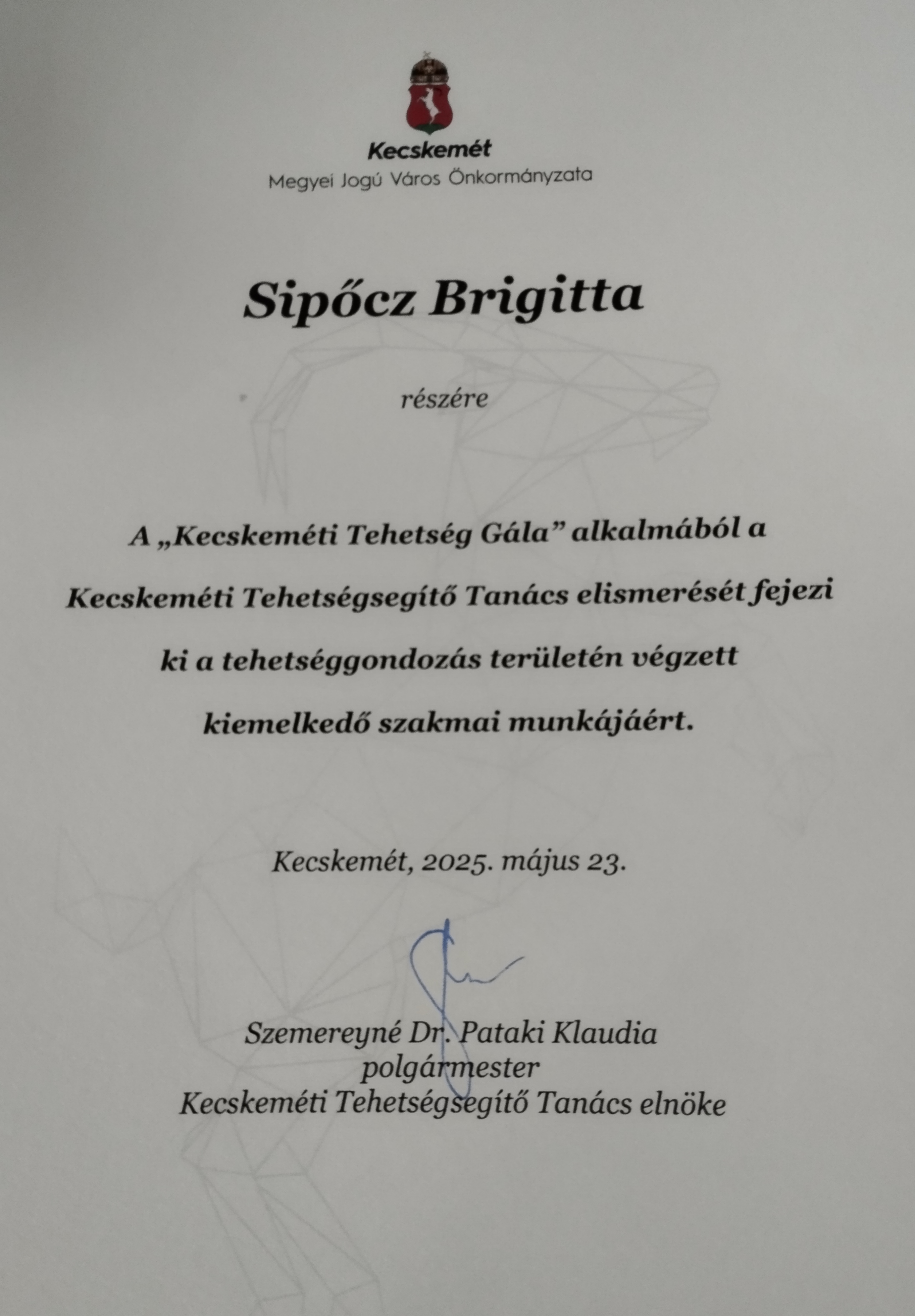 Kecskemét
Megyei Jogú Város Önkormányzata

Sipőcz Brigitta

részére

A „Kecskeméti Tehetség Gála” alkalmából a Kecskeméti Tehetségsegítő Tanács elismerését fejezi ki a tehetséggondozás területén végzett kiemelkedő szakmai munkájáért.

Kecskemét, 2025. május 23.

Szemereyné Dr. Pataki Klaudia
polgármester
Kecskeméti Tehetségsegítő Tanács elnöke